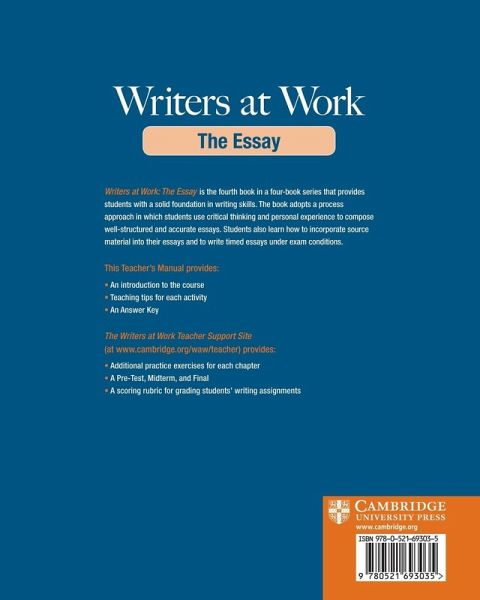 Writers at Work

The Essay

Writers at Work: The Essay is the fourth book in a four-book series that provides students with a solid foundation in writing skills. The book adopts a process approach in which students use critical thinking and personal experience to compose well-structured and accurate essays. Students also learn how to incorporate source material into their essays and to write timed essays under exam conditions.

This Teacher's Manual provides:

• An introduction to the course
• Teaching tips for each activity
• An Answer Key

The Writers at Work Teacher Support Site (at www.cambridge.org/waw/teacher) provides:

• Additional practice exercises for each chapter
• A Pre-Test, Midterm, and Final
• A scoring rubric for grading students' writing assignments

CAMBRIDGE
UNIVERSITY PRESS
www.cambridge.org

ISBN 978-0-521-69303-5

9 780521 693035 >